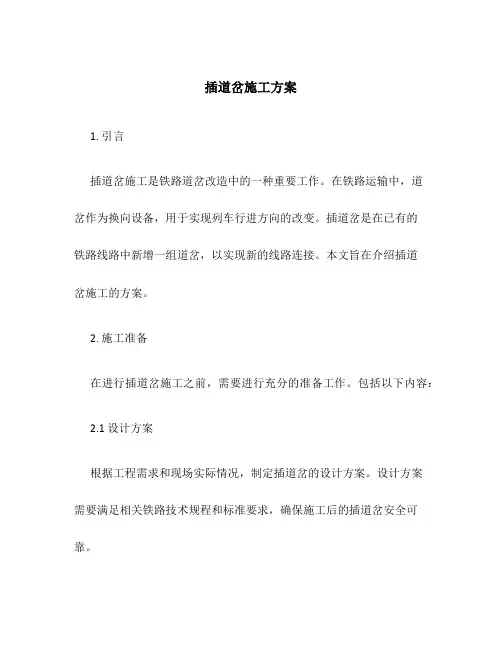 插道岔施工方案

1. 引言

插道岔施工是铁路道岔改造中的一种重要工作。在铁路运输中，道岔作为换向设备，用于实现列车行进方向的改变。插道岔是在已有的铁路线路中新增一组道岔，以实现新的线路连接。本文旨在介绍插道岔施工的方案。

2. 施工准备

在进行插道岔施工之前，需要进行充分的准备工作。包括以下内容：

2.1 设计方案

根据工程需求和现场实际情况，制定插道岔的设计方案。设计方案需要满足相关铁路技术规程和标准要求，确保施工后的插道岔安全可靠。